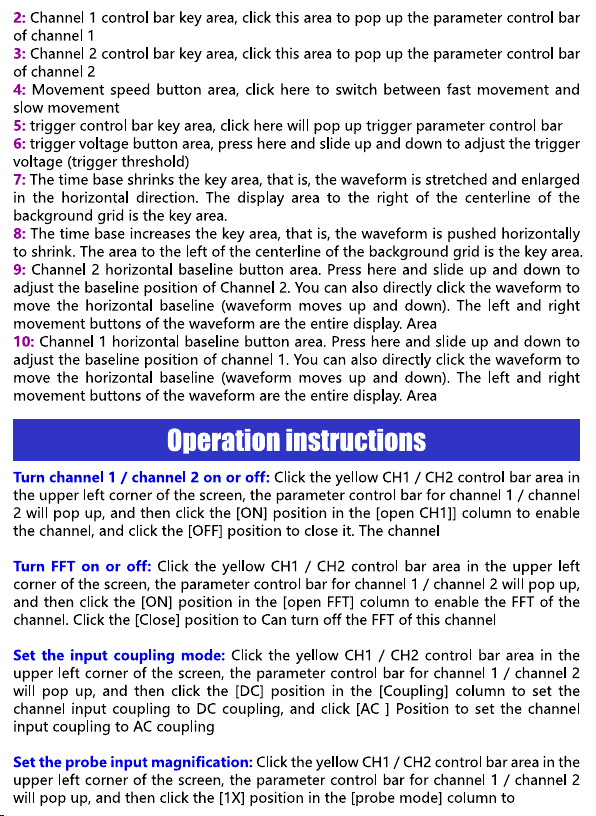 2: Channel 1 control bar key area, click this area to pop up the parameter control bar of channel 1
3: Channel 2 control bar key area, click this area to pop up the parameter control bar of channel 2
4: Movement speed button area, click here to switch between fast movement and slow movement
5: trigger control bar key area, click here will pop up trigger parameter control bar
6: trigger voltage button area, press here and slide up and down to adjust the trigger voltage (trigger threshold)
7: The time base shrinks the key area, that is, the waveform is stretched and enlarged in the horizontal direction. The display area to the right of the centerline of the background grid is the key area.
8: The time base increases the key area, that is, the waveform is pushed horizontally to shrink. The area to the left of the centerline of the background grid is the key area.
9: Channel 2 horizontal baseline button area. Press here and slide up and down to adjust the baseline position of Channel 2. You can also directly click the waveform to move the horizontal baseline (waveform moves up and down). The left and right movement buttons of the waveform are the entire display. Area
10: Channel 1 horizontal baseline button area. Press here and slide up and down to adjust the baseline position of channel 1. You can also directly click the waveform to move the horizontal baseline (waveform moves up and down). The left and right movement buttons of the waveform are the entire display. Area

Operation instructions

Turn channel 1 / channel 2 on or off: Click the yellow CH1 / CH2 control bar area in the upper left corner of the screen, the parameter control bar for channel 1 / channel 2 will pop up, and then click the [ON] position in the [open CH1]] column to enable the channel, and click the [OFF] position to close it. The channel

Turn FFT on or off: Click the yellow CH1 / CH2 control bar area in the upper left corner of the screen, the parameter control bar for channel 1 / channel 2 will pop up, and then click the [ON] position in the [open FFT] column to enable the FFT of the channel. Click the [Close] position to Can turn off the FFT of this channel

Set the input coupling mode: Click the yellow CH1 / CH2 control bar area in the upper left corner of the screen, the parameter control bar for channel 1 / channel 2 will pop up, and then click the [DC] position in the [Coupling] column to set the channel input coupling to DC coupling, and click [AC ] Position to set the channel input coupling to AC coupling

Set the probe input magnification: Click the yellow CH1 / CH2 control bar area in the upper left corner of the screen, the parameter control bar for channel 1 / channel 2 will pop up, and then click the [1X] position in the [probe mode] column to